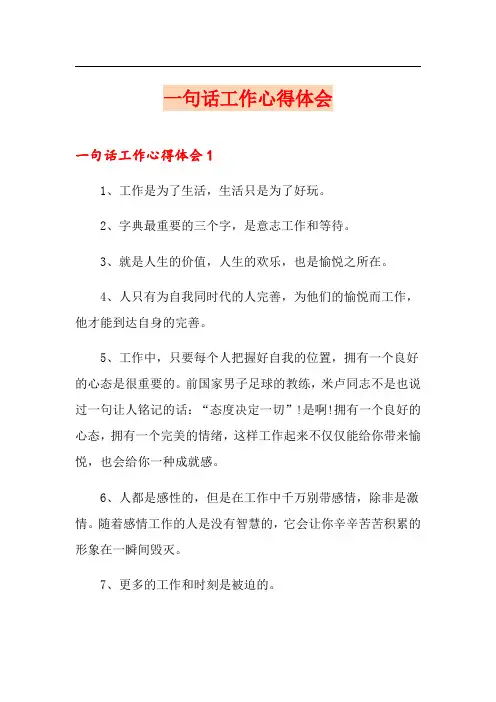 一句话工作心得体会

一句话工作心得体会 1

1、工作是为了生活，生活只是为了好玩。

2、字典最重要的三个字，是意志工作和等待。

3、就是人生的价值，人生的欢乐，也是愉悦之所在。

4、人只有为自我同时代的人完善，为他们的愉悦而工作，他才能到达自身的完善。

5、工作中，只要每个人把握好自我的位置，拥有一个良好的心态是很重要的。前国家男子足球的教练，米卢同志不是也说过一句让人铭记的话：“态度决定一切”！是啊！拥有一个良好的心态，拥有一个完美的情绪，这样工作起来不仅仅能给你带来愉悦，也会给你一种成就感。

6、人都是感性的，但是在工作中千万别带感情，除非是激情。随着感情工作的人是没有智慧的，它会让你辛辛苦苦积累的形象在一瞬间毁灭。

7、更多的工作和时刻是被迫的。